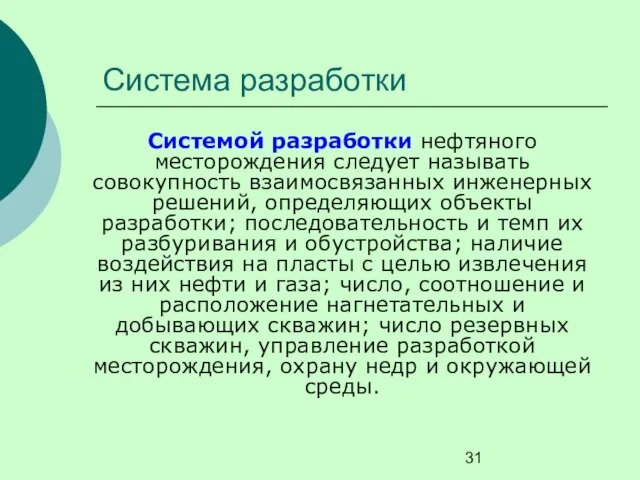 Система разработки

Системой разработки нефтяного месторождения следует называть совокупность взаимосвязанных инженерных решений, определяющих объекты разработки; последовательность и темп их разбуривания и обустройства; наличие воздействия на пласты с целью извлечения из них нефти и газа; число, соотношение и расположение нагнетательных и добывающих скважин; число резервных скважин, управление разработкой месторождения, охрану недр и окружающей среды.

31